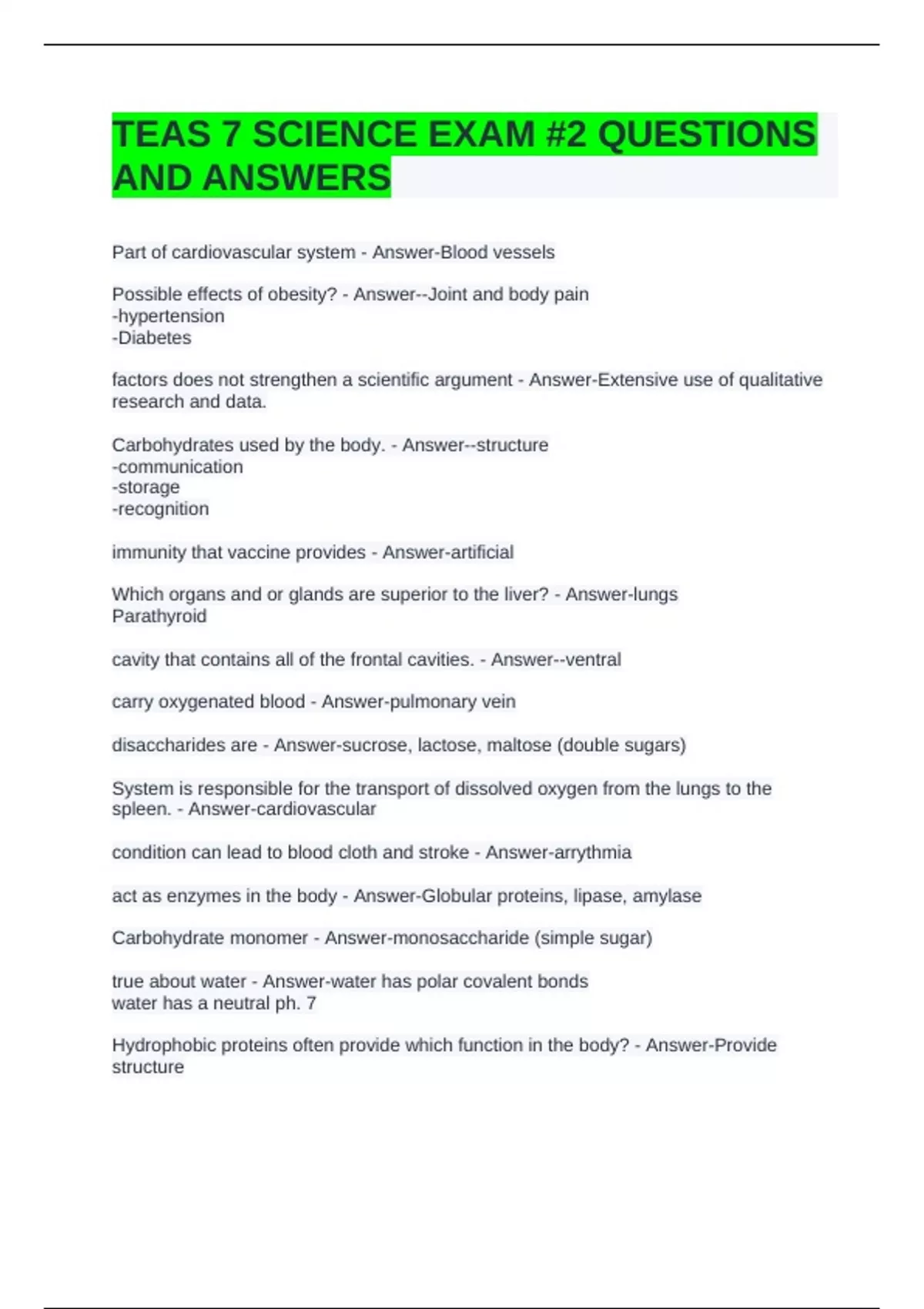 TEAS 7 SCIENCE EXAM #2 QUESTIONS AND ANSWERS

Part of cardiovascular system - Answer-Blood vessels

Possible effects of obesity? - Answer--Joint and body pain
-hypertension
-Diabetes

factors does not strengthen a scientific argument - Answer-Extensive use of qualitative research and data.

Carbohydrates used by the body. - Answer--structure
-communication
-storage
-recognition

immunity that vaccine provides - Answer-artificial

Which organs and or glands are superior to the liver? - Answer-lungs
Parathyroid

cavity that contains all of the frontal cavities. - Answer--ventral

carry oxygenated blood - Answer-pulmonary vein

disaccharides are - Answer-sucrose, lactose, maltose (double sugars)

System is responsible for the transport of dissolved oxygen from the lungs to the spleen. - Answer-cardiovascular

condition can lead to blood cloth and stroke - Answer-arrythmia

act as enzymes in the body - Answer-Globular proteins, lipase, amylase

Carbohydrate monomer - Answer-monosaccharide (simple sugar)

true about water - Answer-water has polar covalent bonds
water has a neutral ph. 7

Hydrophobic proteins often provide which function in the body? - Answer-Provide structure